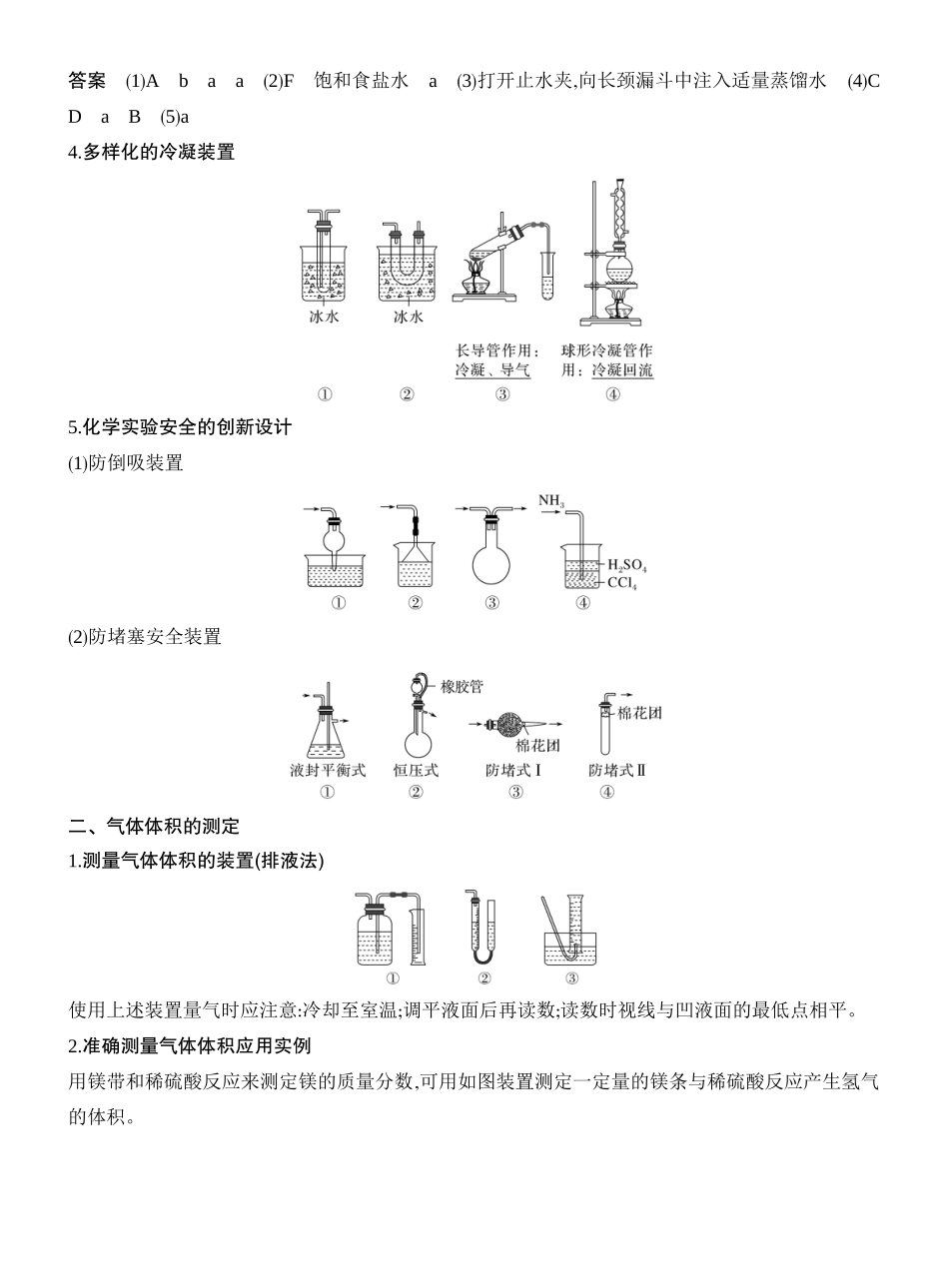 答案 (1)A b a a (2)F 饱和食盐水 a (3)打开止水夹,向长颈漏斗中注入适量蒸馏水 (4)C D a B (5)a

4.多样化的冷凝装置

冰水 冰水 长导管作用：冷凝、导气 球形冷凝管作用：冷凝回流

① ② ③ ④

5.化学实验安全的创新设计

(1)防倒吸装置

$NH_3$ $H_2SO_4$ $CCl_4$

① ② ③ ④

(2)防堵塞安全装置

橡胶管 棉花团 棉花团

液封平衡式 恒压式 防堵式Ⅰ 防堵式Ⅱ

① ② ③ ④

二、气体体积的测定

1.测量气体体积的装置(排液法)

① ② ③

使用上述装置量气时应注意:冷却至室温;调平液面后再读数;读数时视线与凹液面的最低点相平。

2.准确测量气体体积应用实例

用镁带和稀硫酸反应来测定镁的质量分数,可用如图装置测定一定量的镁条与稀硫酸反应产生氢气的体积。